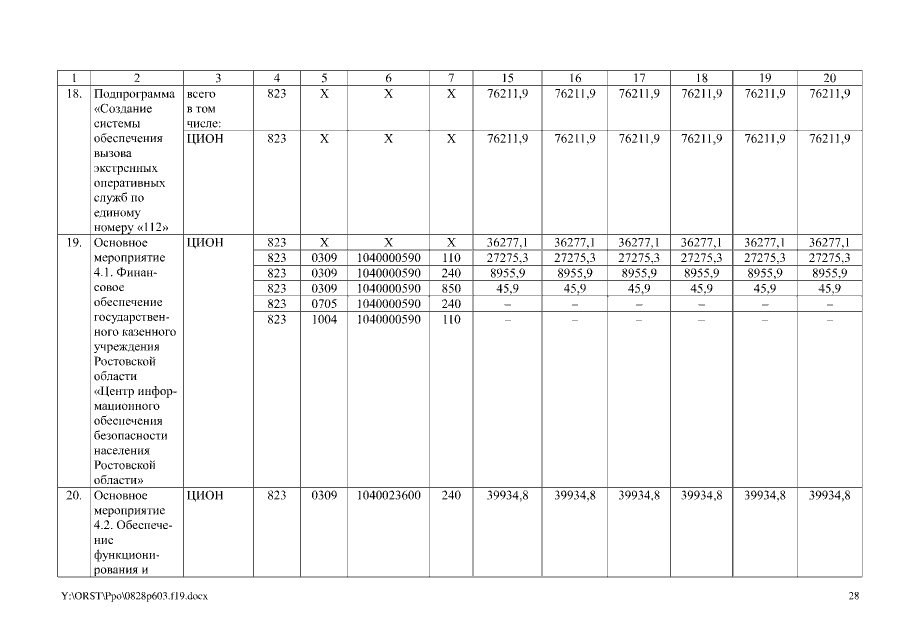 | 1 | 2 | 3 | 4 | 5 | 6 | 7 | 15 | 16 | 17 | 18 | 19 | 20 |
|---|---|---|---|---|---|---|---|---|---|---|---|---|
| 18. | Подпрограмма «Создание системы обеспечения вызова экстренных оперативных служб по единому номеру «112» | всего в том числе: | 823 | Х | Х | Х | 76211,9 | 76211,9 | 76211,9 | 76211,9 | 76211,9 | 76211,9 |
| | | ЦИОН | 823 | Х | Х | Х | 76211,9 | 76211,9 | 76211,9 | 76211,9 | 76211,9 | 76211,9 |
| 19. | Основное мероприятие 4.1. Финансовое обеспечение государственного казенного учреждения Ростовской области «Центр информационного обеспечения безопасности населения Ростовской области» | ЦИОН | 823 | Х | Х | Х | 36277,1 | 36277,1 | 36277,1 | 36277,1 | 36277,1 | 36277,1 |
| | | | 823 | 0309 | 1040000590 | 110 | 27275,3 | 27275,3 | 27275,3 | 27275,3 | 27275,3 | 27275,3 |
| | | | 823 | 0309 | 1040000590 | 240 | 8955,9 | 8955,9 | 8955,9 | 8955,9 | 8955,9 | 8955,9 |
| | | | 823 | 0309 | 1040000590 | 850 | 45,9 | 45,9 | 45,9 | 45,9 | 45,9 | 45,9 |
| | | | 823 | 0705 | 1040000590 | 240 | – | – | – | – | – | – |
| | | | 823 | 1004 | 1040000590 | 110 | – | – | – | – | – | – |
| 20. | Основное мероприятие 4.2. Обеспечение функционирования и | ЦИОН | 823 | 0309 | 1040023600 | 240 | 39934,8 | 39934,8 | 39934,8 | 39934,8 | 39934,8 | 39934,8 |

Y:\ORST\Ppo\0828p603.f19.docx

28